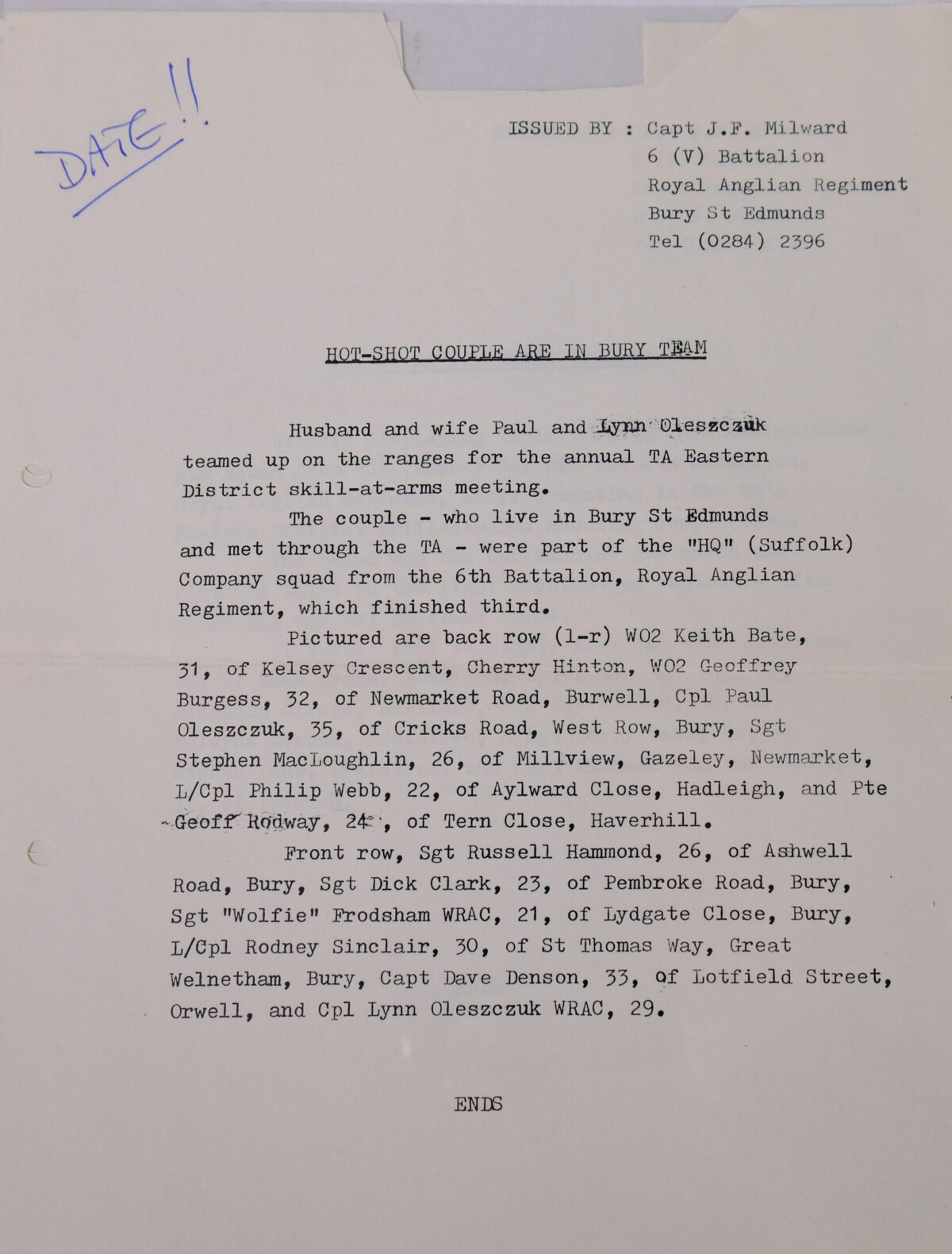 DATE!!

ISSUED BY : Capt J.F. Milward
6 (V) Battalion
Royal Anglian Regiment
Bury St Edmunds
Tel (0284) 2396

HOT-SHOT COUPLE ARE IN BURY TEAM

Husband and wife Paul and Lynn Oleszczuk teamed up on the ranges for the annual TA Eastern District skill-at-arms meeting.

The couple - who live in Bury St Edmunds and met through the TA - were part of the "HQ" (Suffolk) Company squad from the 6th Battalion, Royal Anglian Regiment, which finished third.

Pictured are back row (l-r) WO2 Keith Bate, 31, of Kelsey Crescent, Cherry Hinton, WO2 Geoffrey Burgess, 32, of Newmarket Road, Burwell, Cpl Paul Oleszczuk, 35, of Cricks Road, West Row, Bury, Sgt Stephen MacLoughlin, 26, of Millview, Gazeley, Newmarket, L/Cpl Philip Webb, 22, of Aylward Close, Hadleigh, and Pte Geoff Rodway, 24, of Tern Close, Haverhill.

Front row, Sgt Russell Hammond, 26, of Ashwell Road, Bury, Sgt Dick Clark, 23, of Pembroke Road, Bury, Sgt "Wolfie" Frodsham WRAC, 21, of Lydgate Close, Bury, L/Cpl Rodney Sinclair, 30, of St Thomas Way, Great Welnetham, Bury, Capt Dave Denson, 33, of Lotfield Street, Orwell, and Cpl Lynn Oleszczuk WRAC, 29.

ENDS